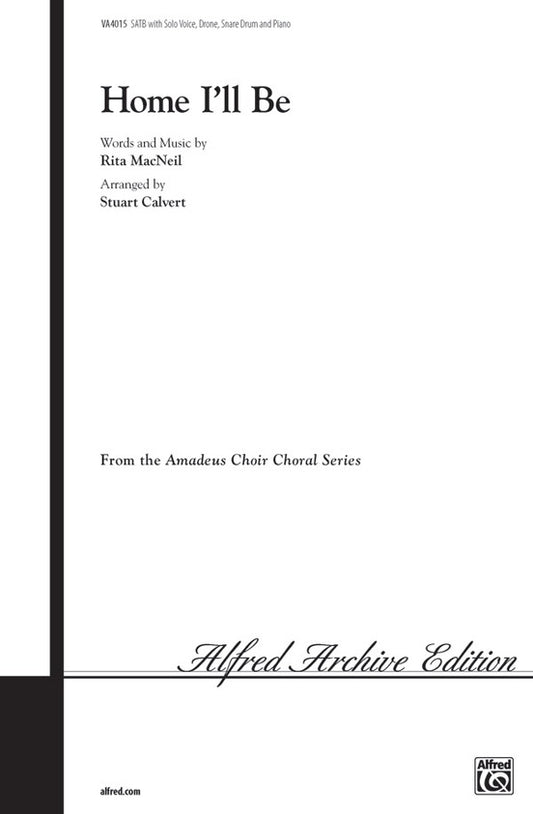 VA4015 SATB with Solo Voice, Drone, Snare Drum and Piano

Home I'll Be

Words and Music by
Rita MacNeil

Arranged by
Stuart Calvert

From the Amadeus Choir Choral Series

Alfred Archive Edition

alfred.com

Alfred